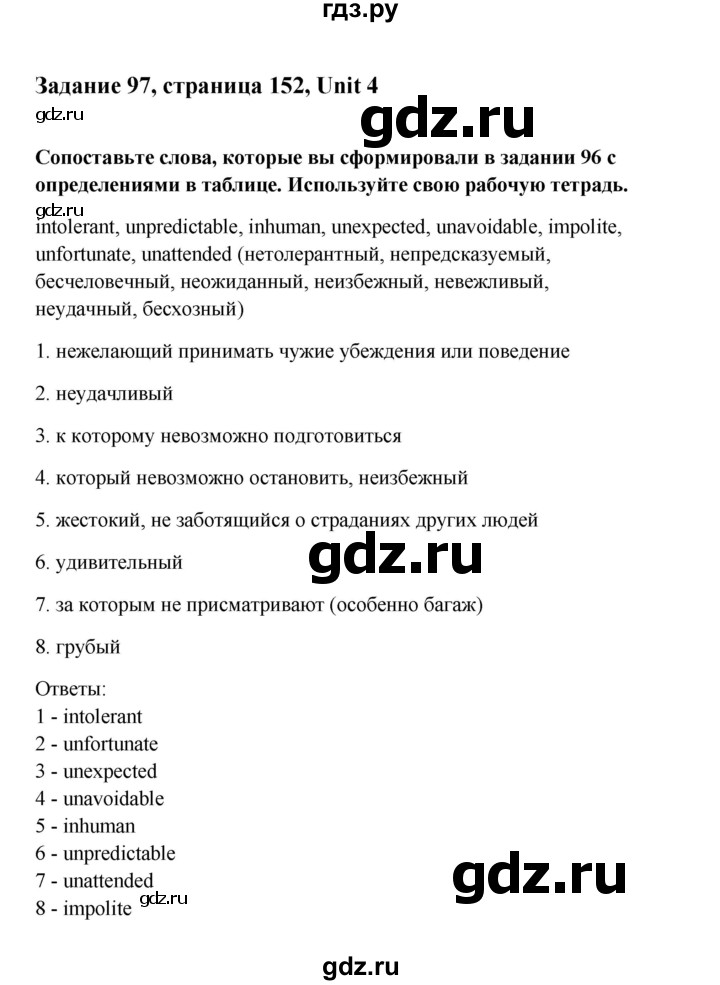 гдз.ру

Задание 97, страница 152, Unit 4

gdz.ru

gdz.ru

Сопоставьте слова, которые вы сформировали в задании 96 с определениями в таблице. Используйте свою рабочую тетрадь.

gdz.ru

intolerant, unpredictable, inhuman, unexpected, unavoidable, impolite, unfortunate, unattended (нетолерантный, непредсказуемый, бесчеловечный, неожиданный, неизбежный, невежливый, неудачный, бесхозный)

1. нежелающий принимать чужие убеждения или поведение

2. неудачливый

3. к которому невозможно подготовиться

4. который невозможно остановить, неизбежный

5. жестокий, не заботящийся о страданиях других людей

6. удивительный

gdz.ru

7. за которым не присматривают (особенно багаж)

8. грубый

Ответы:
1 - intolerant
2 - unfortunate
3 - unexpected
4 - unavoidable
5 - inhuman
6 - unpredictable
7 - unattended
8 - impolite

gdz.ru

gdz.ru

gdz.ru